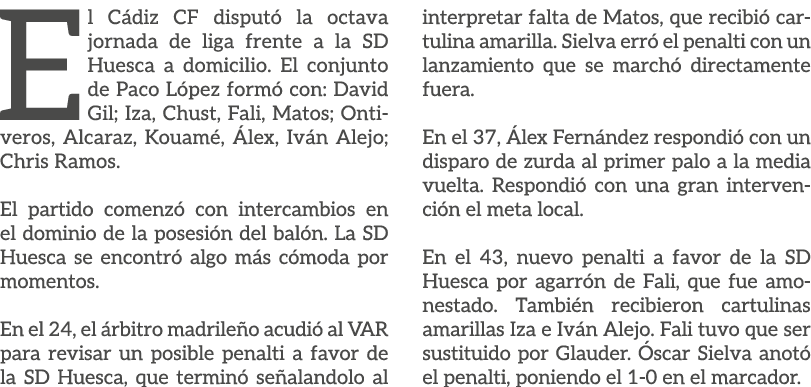 El Cádiz CF disputó la octava jornada de liga frente a la SD Huesca a domicilio. El conjunto de Paco López formó con: David Gil; Iza, Chust, Fali, Matos; Ontiveros, Alcaraz, Kouamé, Álex, Iván Alejo; Chris Ramos.

El partido comenzó con intercambios en el dominio de la posesión del balón. La SD Huesca se encontró algo más cómoda por momentos.

En el 24, el árbitro madrileño acudió al VAR para revisar un posible penalti a favor de la SD Huesca, que terminó señalandolo al interpretar falta de Matos, que recibió cartulina amarilla. Sielva erró el penalti con un lanzamiento que se marchó directamente fuera.

En el 37, Álex Fernández respondió con un disparo de zurda al primer palo a la media vuelta. Respondió con una gran intervención el meta local.

En el 43, nuevo penalti a favor de la SD Huesca por agarrón de Fali, que fue amonestado. También recibieron cartulinas amarillas Iza e Iván Alejo. Fali tuvo que ser sustituido por Glauder. Óscar Sielva anotó el penalti, poniendo el 1-0 en el marcador.